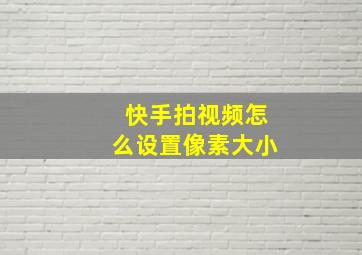 快手拍视频怎么设置像素大小